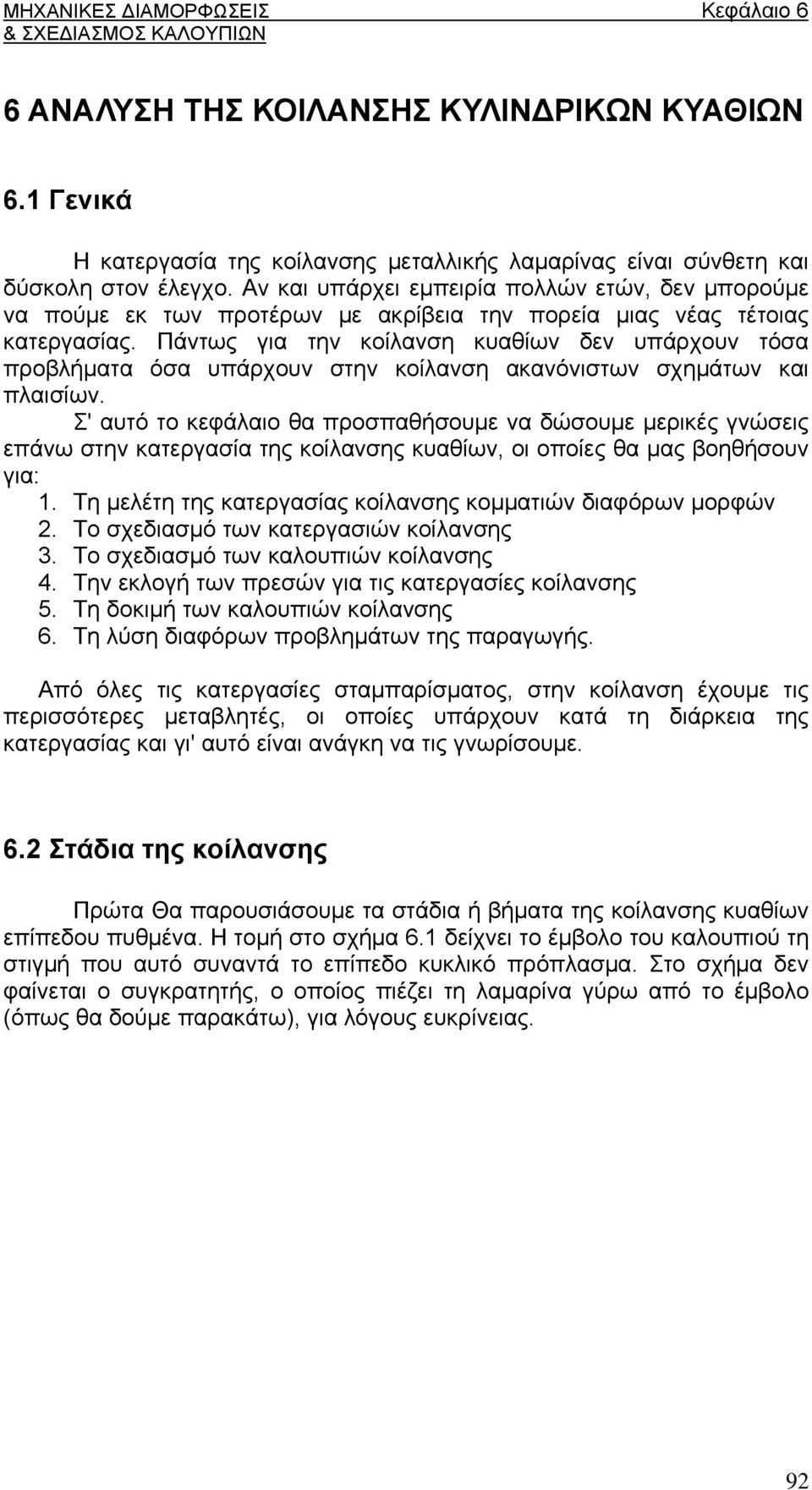 ΜΗΧΑΝΙΚΕΣ ΔΙΑΜΟΡΦΩΣΕΙΣ & ΣΧΕΔΙΑΣΜΟΣ ΚΑΛΟΥΠΙΩΝ

Κεφάλαιο 6

6 ΑΝΑΛΥΣΗ ΤΗΣ ΚΟΙΛΑΝΣΗΣ ΚΥΛΙΝΔΡΙΚΩΝ ΚΥΑΘΙΩΝ

6.1 Γενικά

Η κατεργασία της κοίλανσης μεταλλικής λαμαρίνας είναι σύνθετη και δύσκολη στον έλεγχο. Αν και υπάρχει εμπειρία πολλών ετών, δεν μπορούμε να πούμε εκ των προτέρων με ακρίβεια την πορεία μιας νέας τέτοιας κατεργασίας. Πάντως για την κοίλανση κυαθίων δεν υπάρχουν τόσα προβλήματα όσα υπάρχουν στην κοίλανση ακανόνιστων σχημάτων και πλαισίων.

Σ' αυτό το κεφάλαιο θα προσπαθήσουμε να δώσουμε μερικές γνώσεις επάνω στην κατεργασία της κοίλανσης κυαθίων, οι οποίες θα μας βοηθήσουν για:
1. Τη μελέτη της κατεργασίας κοίλανσης κομματιών διαφόρων μορφών
2. Το σχεδιασμό των κατεργασιών κοίλανσης
3. Το σχεδιασμό των καλουπιών κοίλανσης
4. Την εκλογή των πρεσών για τις κατεργασίες κοίλανσης
5. Τη δοκιμή των καλουπιών κοίλανσης
6. Τη λύση διαφόρων προβλημάτων της παραγωγής.

Από όλες τις κατεργασίες σταμπαρίσματος, στην κοίλανση έχουμε τις περισσότερες μεταβλητές, οι οποίες υπάρχουν κατά τη διάρκεια της κατεργασίας και γι' αυτό είναι ανάγκη να τις γνωρίσουμε.

6.2 Στάδια της κοίλανσης

Πρώτα Θα παρουσιάσουμε τα στάδια ή βήματα της κοίλανσης κυαθίων επίπεδου πυθμένα. Η τομή στο σχήμα 6.1 δείχνει το έμβολο του καλουπιού τη στιγμή που αυτό συναντά το επίπεδο κυκλικό πρόπλασμα. Στο σχήμα δεν φαίνεται ο συγκρατητής, ο οποίος πιέζει τη λαμαρίνα γύρω από το έμβολο (όπως θα δούμε παρακάτω), για λόγους ευκρίνειας.

92